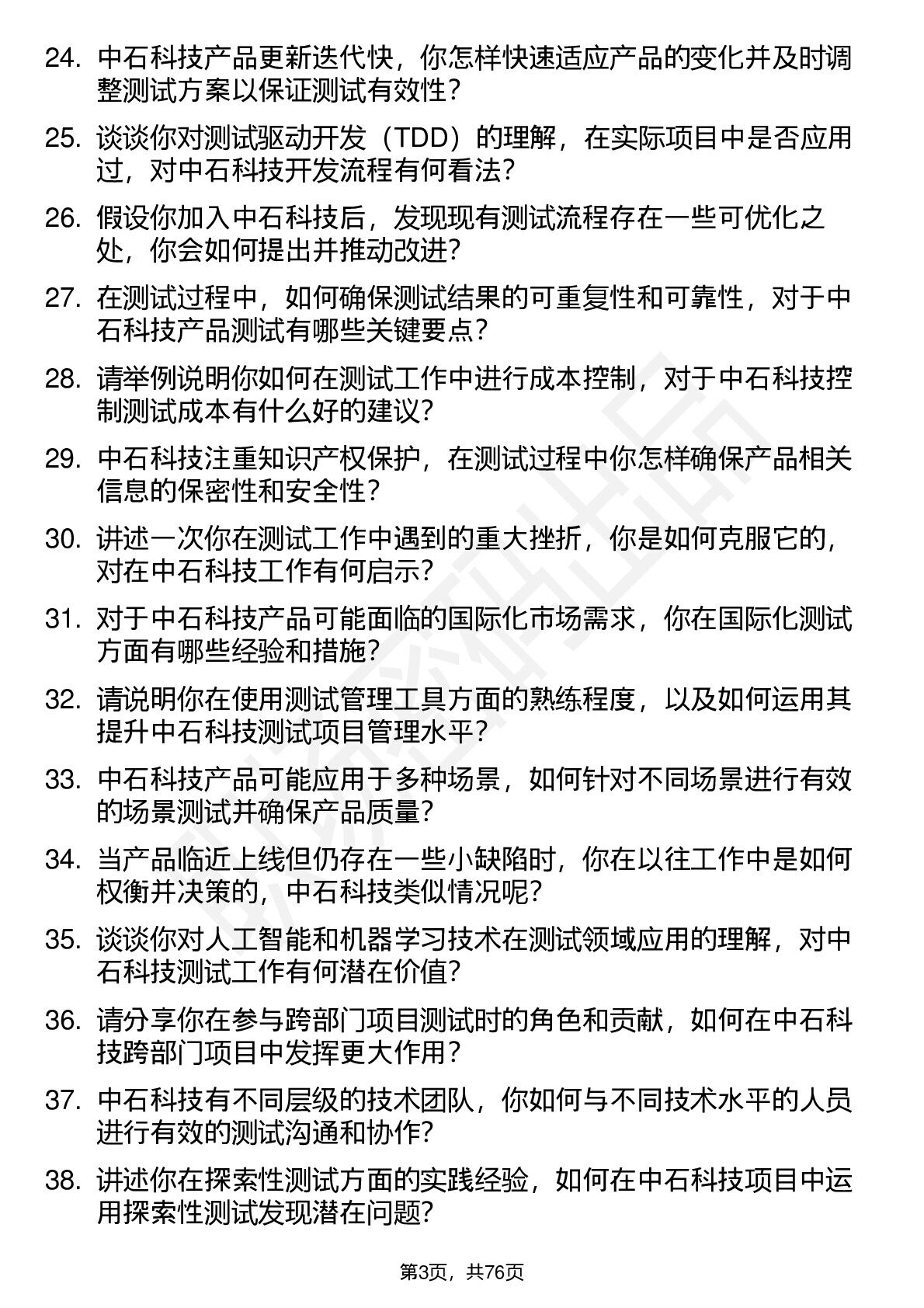 24. 中石科技产品更新迭代快，你怎样快速适应产品的变化并及时调整测试方案以保证测试有效性？

25. 谈谈你对测试驱动开发（TDD）的理解，在实际项目中是否应用过，对中石科技开发流程有何看法？

26. 假设你加入中石科技后，发现现有测试流程存在一些可优化之处，你会如何提出并推动改进？

27. 在测试过程中，如何确保测试结果的可重复性和可靠性，对于中石科技产品测试有哪些关键要点？

28. 请举例说明你如何在测试工作中进行成本控制，对于中石科技控制测试成本有什么好的建议？

29. 中石科技注重知识产权保护，在测试过程中你怎样确保产品相关信息的保密性和安全性？

30. 讲述一次你在测试工作中遇到的重大挫折，你是如何克服它的，对在中石科技工作有何启示？

31. 对于中石科技产品可能面临的国际化市场需求，你在国际化测试方面有哪些经验和措施？

32. 请说明你在使用测试管理工具方面的熟练程度，以及如何运用其提升中石科技测试项目管理水平？

33. 中石科技产品可能应用于多种场景，如何针对不同场景进行有效的场景测试并确保产品质量？

34. 当产品临近上线但仍存在一些小缺陷时，你在以往工作中是如何权衡并决策的，中石科技类似情况呢？

35. 谈谈你对人工智能和机器学习技术在测试领域应用的理解，对中石科技测试工作有何潜在价值？

36. 请分享你在参与跨部门项目测试时的角色和贡献，如何在中石科技跨部门项目中发挥更大作用？

37. 中石科技有不同层级的技术团队，你如何与不同技术水平的人员进行有效的测试沟通和协作？

38. 讲述你在探索性测试方面的实践经验，如何在中石科技项目中运用探索性测试发现潜在问题？

第3页，共76页